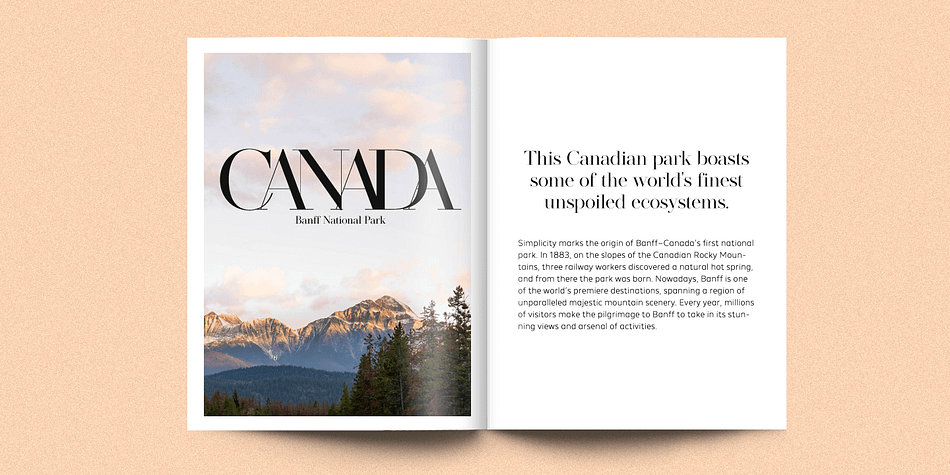 CANADA
Banff National Park

This Canadian park boasts some of the world's finest unspoiled ecosystems.

Simplicity marks the origin of Banff–Canada's first national park. In 1883, on the slopes of the Canadian Rocky Mountains, three railway workers discovered a natural hot spring, and from there the park was born. Nowadays, Banff is one of the world's premiere destinations, spanning a region of unparalleled majestic mountain scenery. Every year, millions of visitors make the pilgrimage to Banff to take in its stunning views and arsenal of activities.